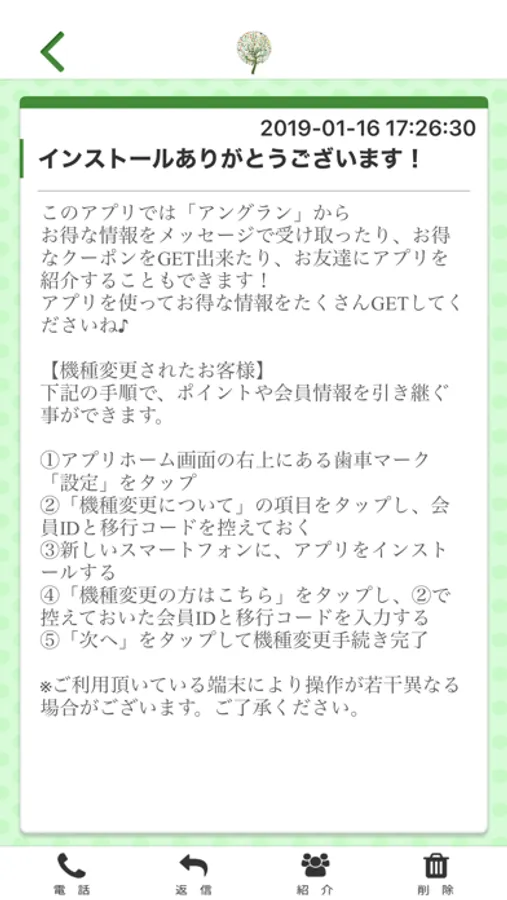 2019-01-16 17:26:30

インストールありがとうございます！

このアプリでは「アングラン」から
お得な情報をメッセージで受け取ったり、お得なクーポンをGET出来たり、お友達にアプリを紹介することもできます！
アプリを使ってお得な情報をたくさんGETしてくださいね♪

【機種変更されたお客様】
下記の手順で、ポイントや会員情報を引き継ぐ事ができます。

①アプリホーム画面の右上にある歯車マーク「設定」をタップ
②「機種変更について」の項目をタップし、会員IDと移行コードを控えておく
③新しいスマートフォンに、アプリをインストールする
④「機種変更の方はこちら」をタップし、②で控えておいた会員IDと移行コードを入力する
⑤「次へ」をタップして機種変更手続き完了

※ご利用頂いている端末により操作が若干異なる場合がございます。ご了承ください。

電話 返信 紹介 削除